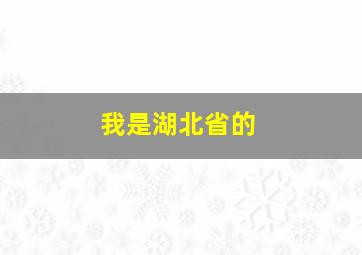 我是湖北省的